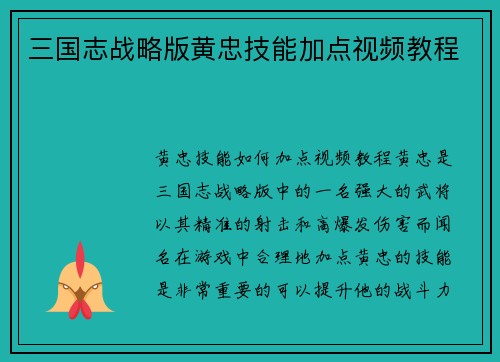 三国志战略版黄忠技能加点视频教程

黄忠技能如何加点视频教程黄忠是三国志战略版中的一名强大的武将以其精准的射击和高爆发伤害而闻名在游戏中合理地加点黄忠的技能是非常重要的可以提升他的战斗力